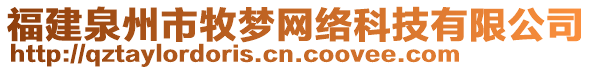 福建泉州市牧梦网络科技有限公司
http://qztaylordoris.cn.coovee.com